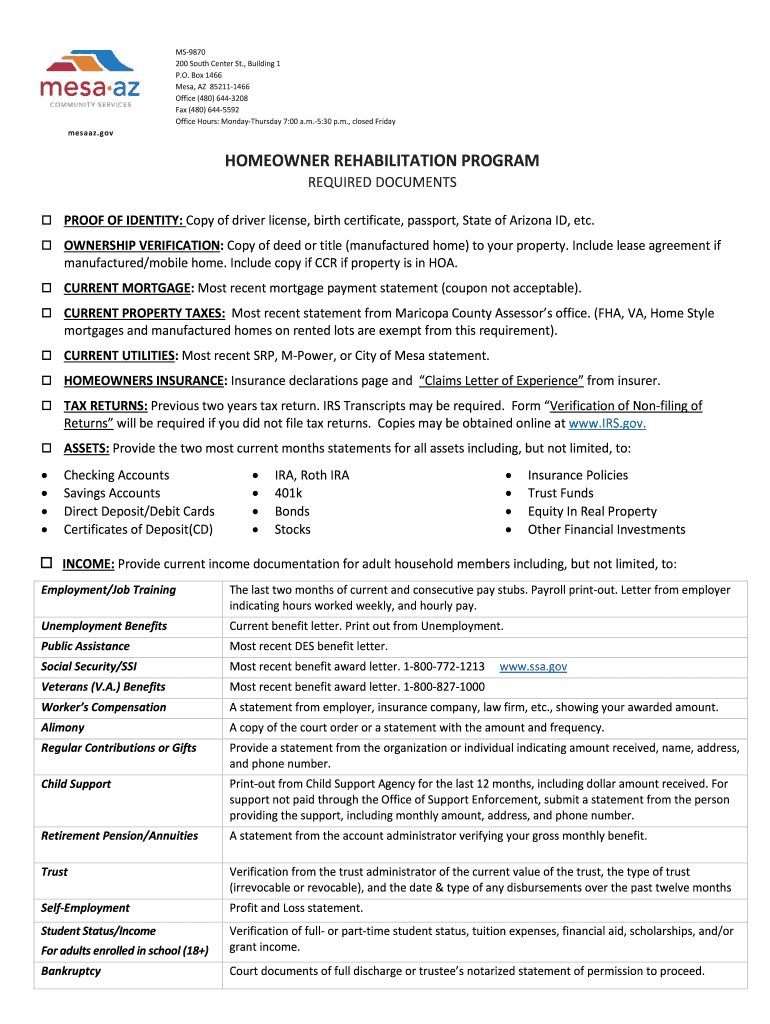 mesa·az
COMMUNITY SERVICES
mesaaz.gov

MS-9870
200 South Center St., Building 1
P.O. Box 1466
Mesa, AZ 85211-1466
Office (480) 644-3208
Fax (480) 644-5592
Office Hours: Monday-Thursday 7:00 a.m.-5:30 p.m., closed Friday

HOMEOWNER REHABILITATION PROGRAM
REQUIRED DOCUMENTS

☐ PROOF OF IDENTITY: Copy of driver license, birth certificate, passport, State of Arizona ID, etc.

☐ OWNERSHIP VERIFICATION: Copy of deed or title (manufactured home) to your property. Include lease agreement if manufactured/mobile home. Include copy if CCR if property is in HOA.

☐ CURRENT MORTGAGE: Most recent mortgage payment statement (coupon not acceptable).

☐ CURRENT PROPERTY TAXES: Most recent statement from Maricopa County Assessor's office. (FHA, VA, Home Style mortgages and manufactured homes on rented lots are exempt from this requirement).

☐ CURRENT UTILITIES: Most recent SRP, M-Power, or City of Mesa statement.

☐ HOMEOWNERS INSURANCE: Insurance declarations page and "Claims Letter of Experience" from insurer.

☐ TAX RETURNS: Previous two years tax return. IRS Transcripts may be required. Form "Verification of Non-filing of Returns" will be required if you did not file tax returns. Copies may be obtained online at www.IRS.gov.

☐ ASSETS: Provide the two most current months statements for all assets including, but not limited, to:

• Checking Accounts
• Savings Accounts
• Direct Deposit/Debit Cards
• Certificates of Deposit(CD)

• IRA, Roth IRA
• 401k
• Bonds
• Stocks

• Insurance Policies
• Trust Funds
• Equity In Real Property
• Other Financial Investments

☐ INCOME: Provide current income documentation for adult household members including, but not limited, to:

| | |
|---|---|
| Employment/Job Training | The last two months of current and consecutive pay stubs. Payroll print-out. Letter from employer indicating hours worked weekly, and hourly pay. |
| Unemployment Benefits | Current benefit letter. Print out from Unemployment. |
| Public Assistance | Most recent DES benefit letter. |
| Social Security/SSI | Most recent benefit award letter. 1-800-772-1213 www.ssa.gov |
| Veterans (V.A.) Benefits | Most recent benefit award letter. 1-800-827-1000 |
| Worker's Compensation | A statement from employer, insurance company, law firm, etc., showing your awarded amount. |
| Alimony | A copy of the court order or a statement with the amount and frequency. |
| Regular Contributions or Gifts | Provide a statement from the organization or individual indicating amount received, name, address, and phone number. |
| Child Support | Print-out from Child Support Agency for the last 12 months, including dollar amount received. For support not paid through the Office of Support Enforcement, submit a statement from the person providing the support, including monthly amount, address, and phone number. |
| Retirement Pension/Annuities | A statement from the account administrator verifying your gross monthly benefit. |
| Trust | Verification from the trust administrator of the current value of the trust, the type of trust (irrevocable or revocable), and the date & type of any disbursements over the past twelve months |
| Self-Employment | Profit and Loss statement. |
| Student Status/Income For adults enrolled in school (18+) | Verification of full- or part-time student status, tuition expenses, financial aid, scholarships, and/or grant income. |
| Bankruptcy | Court documents of full discharge or trustee's notarized statement of permission to proceed. |